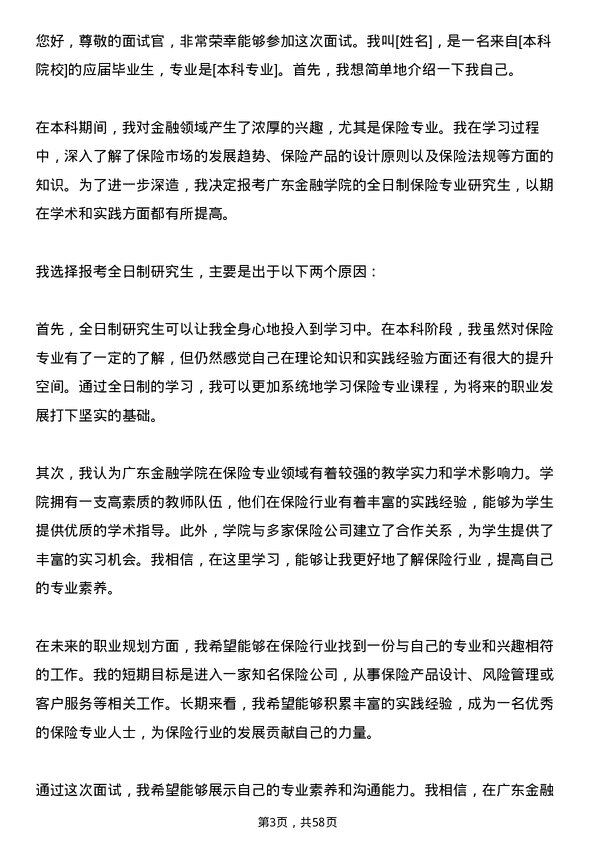 您好，尊敬的面试官，非常荣幸能够参加这次面试。我叫[姓名]，是一名来自[本科院校]的应届毕业生，专业是[本科专业]。首先，我想简单地介绍一下我自己。

在本科期间，我对金融领域产生了浓厚的兴趣，尤其是保险专业。我在学习过程中，深入了解了保险市场的发展趋势、保险产品的设计原则以及保险法规等方面的知识。为了进一步深造，我决定报考广东金融学院的全日制保险专业研究生，以期在学术和实践方面都有所提高。

我选择报考全日制研究生，主要是出于以下两个原因：

首先，全日制研究生可以让我全身心地投入到学习中。在本科阶段，我虽然对保险专业有了一定的了解，但仍然感觉自己在理论知识和实践经验方面还有很大的提升空间。通过全日制的学习，我可以更加系统地学习保险专业课程，为将来的职业发展打下坚实的基础。

其次，我认为广东金融学院在保险专业领域有着较强的教学实力和学术影响力。学院拥有一支高素质的教师队伍，他们在保险行业有着丰富的实践经验，能够为学生提供优质的学术指导。此外，学院与多家保险公司建立了合作关系，为学生提供了丰富的实习机会。我相信，在这里学习，能够让我更好地了解保险行业，提高自己的专业素养。

在未来的职业规划方面，我希望能够在保险行业找到一份与自己的专业和兴趣相符的工作。我的短期目标是进入一家知名保险公司，从事保险产品设计、风险管理或客户服务等相关工作。长期来看，我希望能够积累丰富的实践经验，成为一名优秀的保险专业人士，为保险行业的发展贡献自己的力量。

通过这次面试，我希望能够展示自己的专业素养和沟通能力。我相信，在广东金融

第3页，共58页